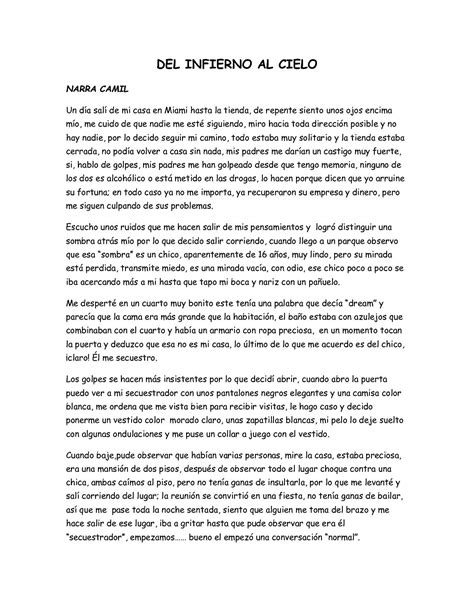 DEL INFIERNO AL CIELO

NARRA CAMIL

Un día salí de mi casa en Miami hasta la tienda, de repente siento unos ojos encima mío, me cuido de que nadie me esté siguiendo, miro hacia toda dirección posible y no hay nadie, por lo decido seguir mi camino, todo estaba muy solitario y la tienda estaba cerrada, no podía volver a casa sin nada, mis padres me darían un castigo muy fuerte, si, hablo de golpes, mis padres me han golpeado desde que tengo memoria, ninguno de los dos es alcohólico o está metido en las drogas, lo hacen porque dicen que yo arruine su fortuna; en todo caso ya no me importa, ya recuperaron su empresa y dinero, pero me siguen culpando de sus problemas.

Escucho unos ruidos que me hacen salir de mis pensamientos y logró distinguir una sombra atrás mío por lo que decido salir corriendo, cuando llego a un parque observo que esa "sombra" es un chico, aparentemente de 16 años, muy lindo, pero su mirada está perdida, transmite miedo, es una mirada vacía, con odio, ese chico poco a poco se iba acercando más a mi hasta que tapo mi boca y nariz con un pañuelo.

Me desperté en un cuarto muy bonito este tenía una palabra que decía "dream" y parecía que la cama era más grande que la habitación, el baño estaba con azulejos que combinaban con el cuarto y había un armario con ropa preciosa, en un momento tocan la puerta y deduzco que esa no es mi casa, lo último de lo que me acuerdo es del chico, ¡claro! Él me secuestro.

Los golpes se hacen más insistentes por lo que decidí abrir, cuando abro la puerta puedo ver a mi secuestrador con unos pantalones negros elegantes y una camisa color blanca, me ordena que me vista bien para recibir visitas, le hago caso y decido ponerme un vestido color morado claro, unas zapatillas blancas, mi pelo lo deje suelto con algunas ondulaciones y me puse un collar a juego con el vestido.

Cuando baje,pude observar que habían varias personas, mire la casa, estaba preciosa, era una mansión de dos pisos, después de observar todo el lugar choque contra una chica, ambas caímos al piso, pero no tenía ganas de insultarla, por lo que me levanté y salí corriendo del lugar; la reunión se convirtió en una fiesta, no tenía ganas de bailar, así que me pase toda la noche sentada, siento que alguien me toma del brazo y me hace salir de ese lugar, iba a gritar hasta que pude observar que era él "secuestrador", empezamos…… bueno el empezó una conversación "normal".